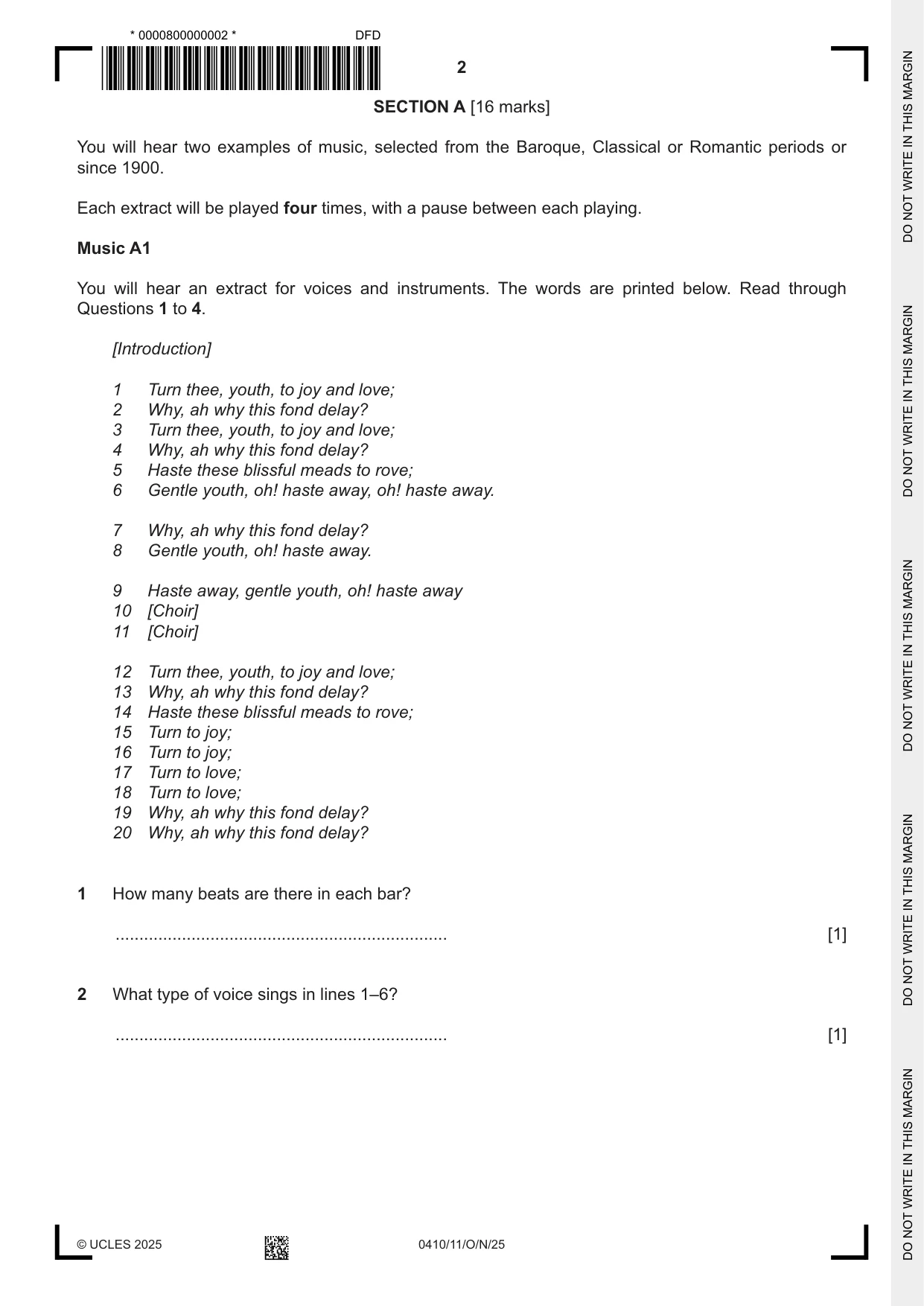 * 0000800000002 *
DFD

2

SECTION A [16 marks]

You will hear two examples of music, selected from the Baroque, Classical or Romantic periods or since 1900.

Each extract will be played four times, with a pause between each playing.

Music A1

You will hear an extract for voices and instruments. The words are printed below. Read through Questions 1 to 4.

[Introduction]

1 Turn thee, youth, to joy and love;
2 Why, ah why this fond delay?
3 Turn thee, youth, to joy and love;
4 Why, ah why this fond delay?
5 Haste these blissful meads to rove;
6 Gentle youth, oh! haste away, oh! haste away.

7 Why, ah why this fond delay?
8 Gentle youth, oh! haste away.

9 Haste away, gentle youth, oh! haste away
10 [Choir]
11 [Choir]

12 Turn thee, youth, to joy and love;
13 Why, ah why this fond delay?
14 Haste these blissful meads to rove;
15 Turn to joy;
16 Turn to joy;
17 Turn to love;
18 Turn to love;
19 Why, ah why this fond delay?
20 Why, ah why this fond delay?

1 How many beats are there in each bar?

____ [1]

2 What type of voice sings in lines 1–6?

____ [1]

© UCLES 2025
0410/11/O/N/25

DO NOT WRITE IN THIS MARGIN